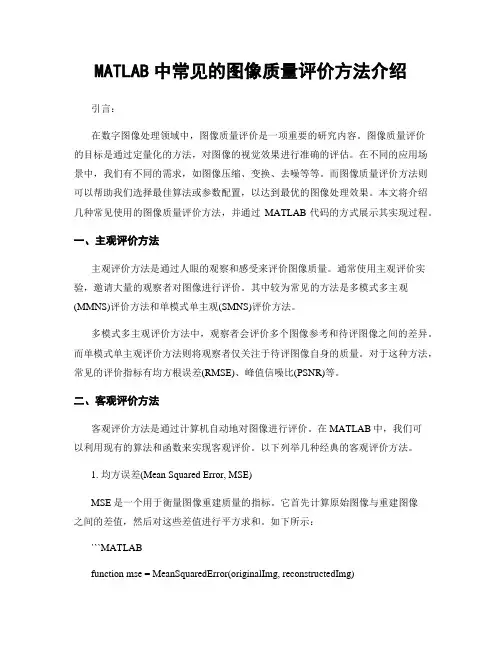 MATLAB 中常见的图像质量评价方法介绍

引言：

在数字图像处理领域中，图像质量评价是一项重要的研究内容。图像质量评价的目标是通过定量化的方法，对图像的视觉效果进行准确的评估。在不同的应用场景中，我们有不同的需求，如图像压缩、变换、去噪等等。而图像质量评价方法则可以帮助我们选择最佳算法或参数配置，以达到最优的图像处理效果。本文将介绍几种常见使用的图像质量评价方法，并通过 MATLAB 代码的方式展示其实现过程。

一、主观评价方法

主观评价方法是通过人眼的观察和感受来评价图像质量。通常使用主观评价实验，邀请大量的观察者对图像进行评价。其中较为常见的方法是多模式多主观(MMNS)评价方法和单模式单主观(SMNS)评价方法。

多模式多主观评价方法中，观察者会评价多个图像参考和待评图像之间的差异，而单模式单主观评价方法则将观察者仅关注于待评图像自身的质量。对于这种方法，常见的评价指标有均方根误差(RMSE)、峰值信噪比(PSNR)等。

二、客观评价方法

客观评价方法是通过计算机自动地对图像进行评价。在 MATLAB 中，我们可以利用现有的算法和函数来实现客观评价。以下列举几种经典的客观评价方法。

1. 均方误差(Mean Squared Error, MSE)

MSE 是一个用于衡量图像重建质量的指标。它首先计算原始图像与重建图像之间的差值，然后对这些差值进行平方求和。如下所示：

```MATLAB

function mse = MeanSquaredError(originalImg, reconstructedImg)